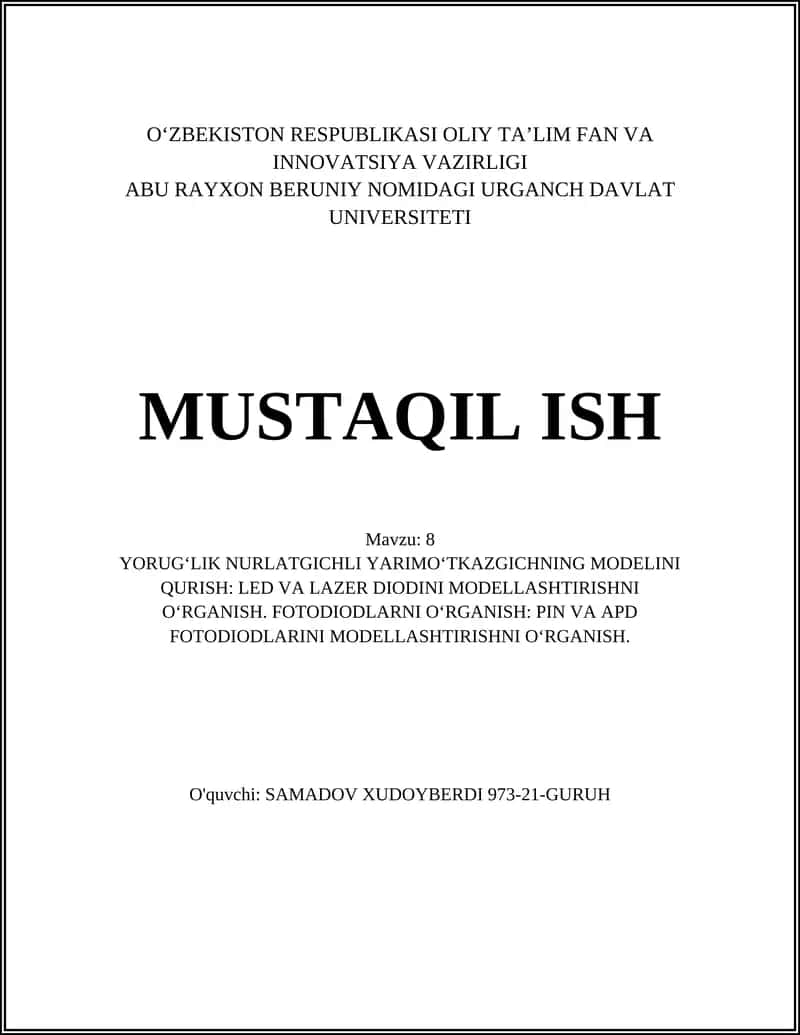 O‘ZBEKISTON RESPUBLIKASI OLIY TA’LIM FAN VA INNOVATSIYA VAZIRLIGI
ABU RAYXON BERUNIY NOMIDAGI URGANCH DAVLAT UNIVERSITETI

MUSTAQIL ISH

Mavzu: 8
YORUG‘LIK NURLATGICHLI YARIMO‘TKAZGICHNING MODELINI QURISH: LED VA LAZER DIODINI MODELLASHTIRISHNI O‘RGANISH. FOTODIODLARNI O‘RGANISH: PIN VA APD FOTODIODLARINI MODELLASHTIRISHNI O‘RGANISH.

O'quvchi: SAMADOV XUDOYBERDI 973-21-GURUH